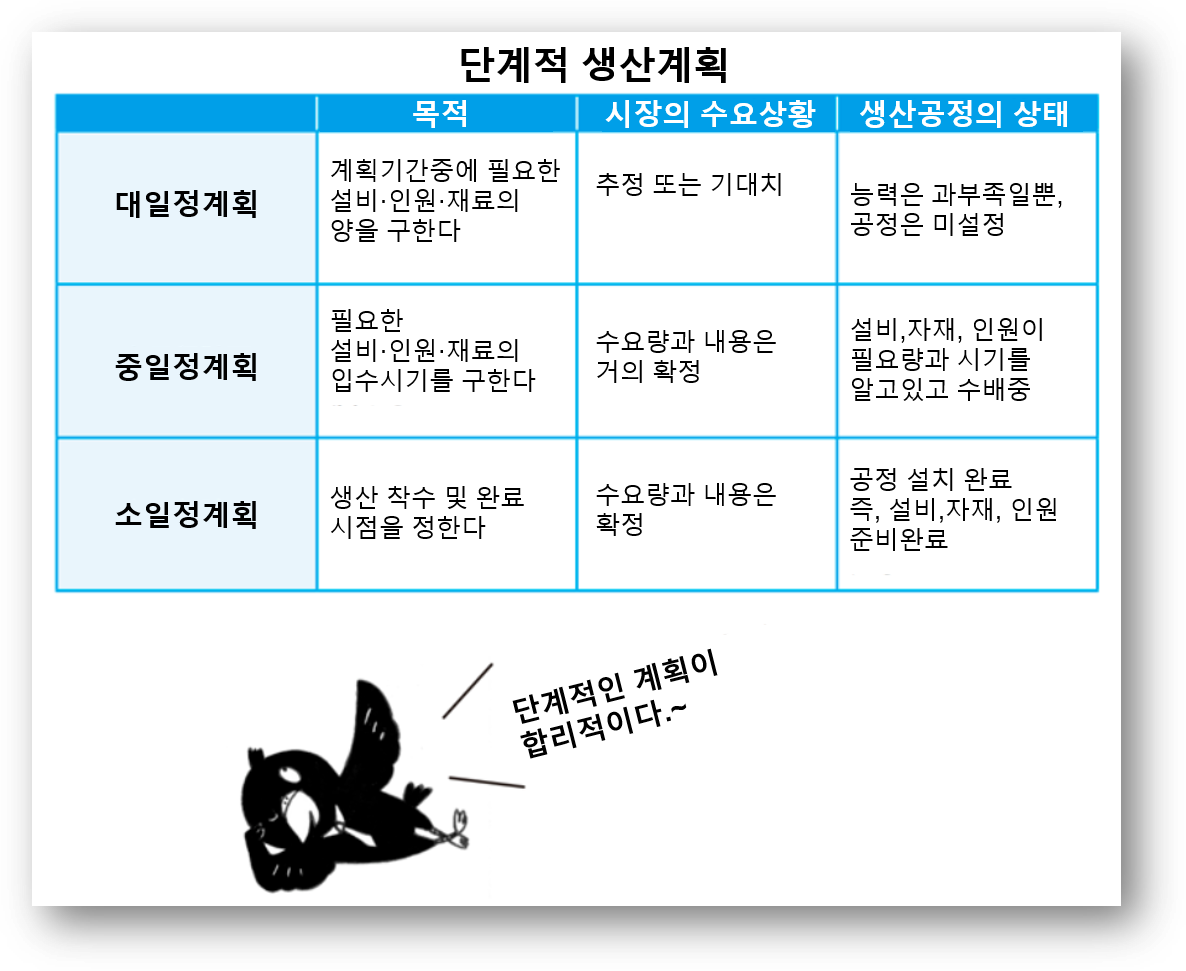 단계적 생산계획

| | 목적 | 시장의 수요상황 | 생산공정의 상태 |
|---|---|---|---|
| 대일정계획 | 계획기간중에 필요한 설비·인원·재료의 양을 구한다 | 추정 또는 기대치 | 능력은 과부족일뿐, 공정은 미설정 |
| 중일정계획 | 필요한 설비·인원·재료의 입수시기를 구한다 | 수요량과 내용은 거의 확정 | 설비,자재, 인원이 필요량과 시기를 알고있고 수배중 |
| 소일정계획 | 생산 착수 및 완료 시점을 정한다 | 수요량과 내용은 확정 | 공정 설치 완료 즉, 설비,자재, 인원 준비완료 |

단계적인 계획이 합리적이다.~